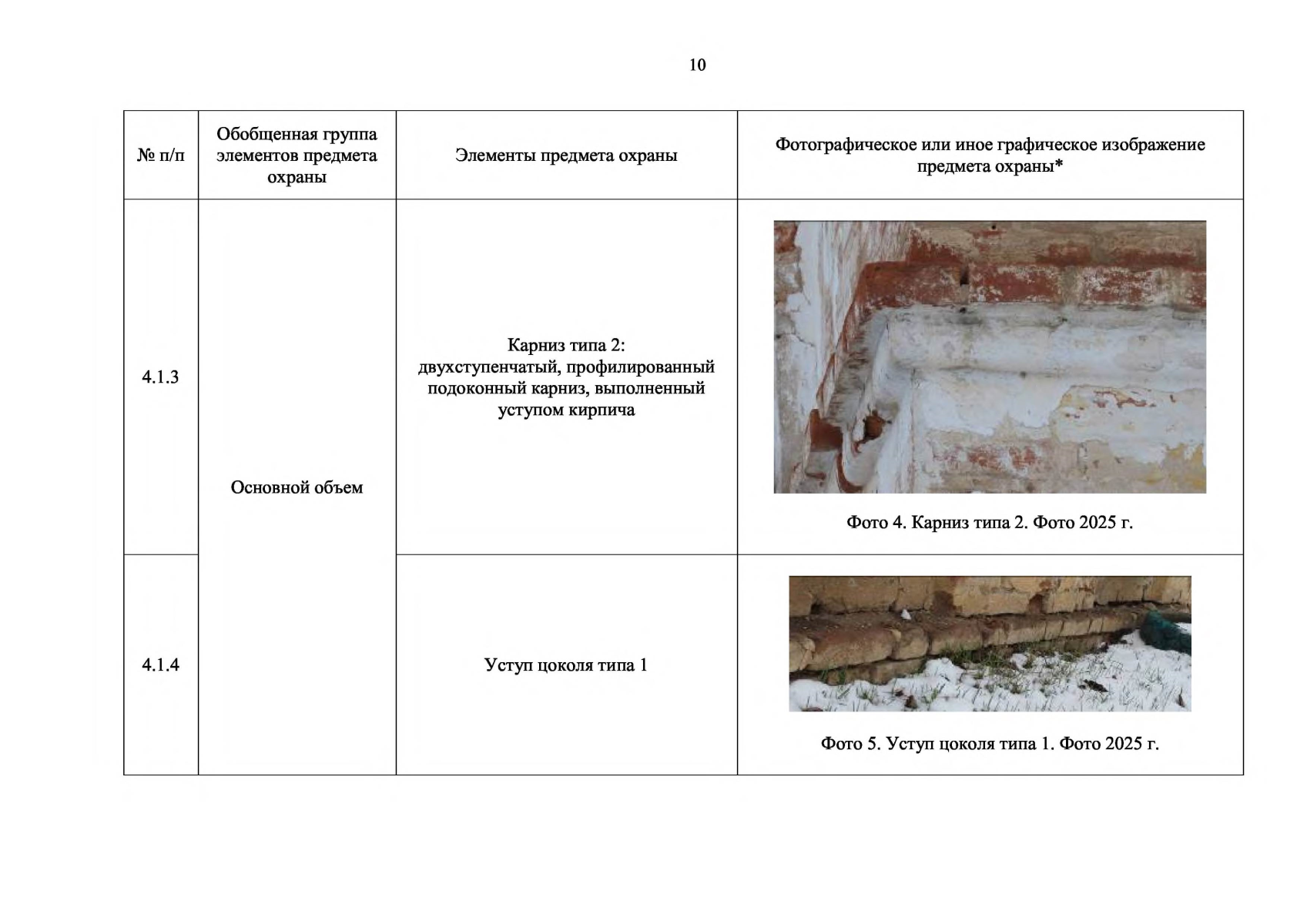 10

| № п/п | Обобщенная группа элементов предмета охраны | Элементы предмета охраны | Фотографическое или иное графическое изображение предмета охраны* |
|---|---|---|---|
| 4.1.3 | Основной объем | Карниз типа 2: двухступенчатый, профилированный подоконный карниз, выполненный уступом кирпича | Фото 4. Карниз типа 2. Фото 2025 г. |
| 4.1.4 | | Уступ цоколя типа 1 | Фото 5. Уступ цоколя типа 1. Фото 2025 г. |